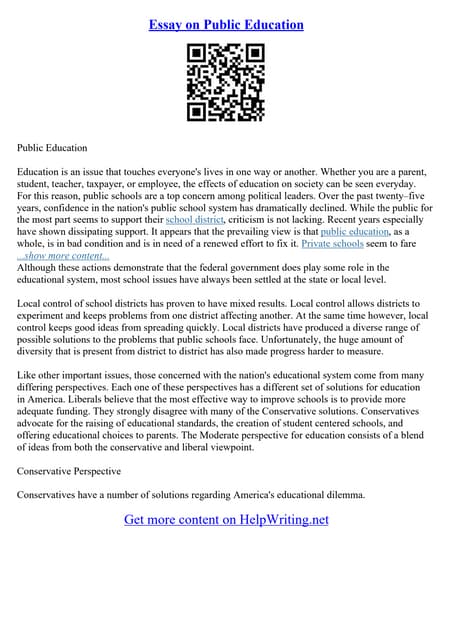 Essay on Public Education

Public Education

Education is an issue that touches everyone's lives in one way or another. Whether you are a parent, student, teacher, taxpayer, or employee, the effects of education on society can be seen everyday. For this reason, public schools are a top concern among political leaders. Over the past twenty–five years, confidence in the nation's public school system has dramatically declined. While the public for the most part seems to support their school district, criticism is not lacking. Recent years especially have shown dissipating support. It appears that the prevailing view is that public education, as a whole, is in bad condition and is in need of a renewed effort to fix it. Private schools seem to fare
...show more content...
Although these actions demonstrate that the federal government does play some role in the educational system, most school issues have always been settled at the state or local level.

Local control of school districts has proven to have mixed results. Local control allows districts to experiment and keeps problems from one district affecting another. At the same time however, local control keeps good ideas from spreading quickly. Local districts have produced a diverse range of possible solutions to the problems that public schools face. Unfortunately, the huge amount of diversity that is present from district to district has also made progress harder to measure.

Like other important issues, those concerned with the nation's educational system come from many differing perspectives. Each one of these perspectives has a different set of solutions for education in America. Liberals believe that the most effective way to improve schools is to provide more adequate funding. They strongly disagree with many of the Conservative solutions. Conservatives advocate for the raising of educational standards, the creation of student centered schools, and offering educational choices to parents. The Moderate perspective for education consists of a blend of ideas from both the conservative and liberal viewpoint.

Conservative Perspective

Conservatives have a number of solutions regarding America's educational dilemma.

Get more content on HelpWriting.net